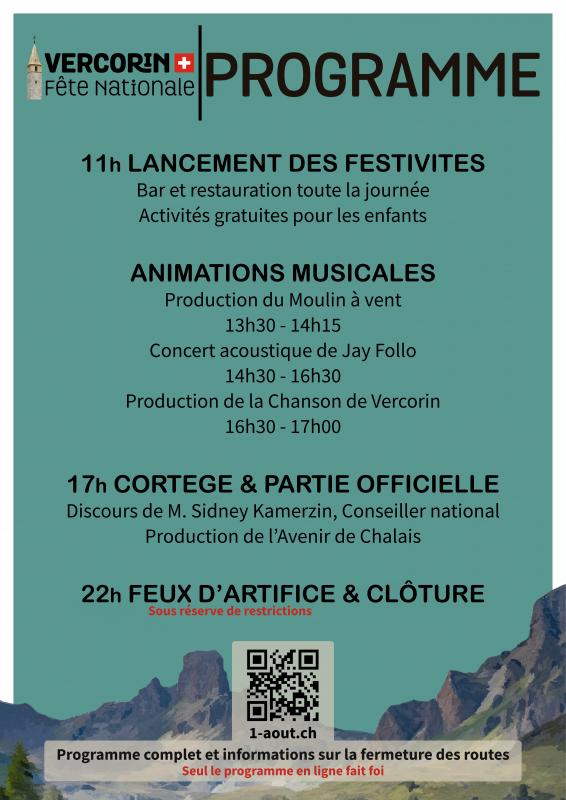 VERCORIN
Fête Nationale
PROGRAMME

11h LANCEMENT DES FESTIVITES
Bar et restauration toute la journée
Activités gratuites pour les enfants

ANIMATIONS MUSICALES
Production du Moulin à vent
13h30 - 14h15
Concert acoustique de Jay Follo
14h30 - 16h30
Production de la Chanson de Vercorin
16h30 - 17h00

17h CORTEGE & PARTIE OFFICIELLE
Discours de M. Sidney Kamerzin, Conseiller national
Production de l'Avenir de Chalais

22h FEUX D'ARTIFICE & CLÔTURE
Sous réserve de restrictions

1-aout.ch
Programme complet et informations sur la fermeture des routes
Seul le programme en ligne fait foi